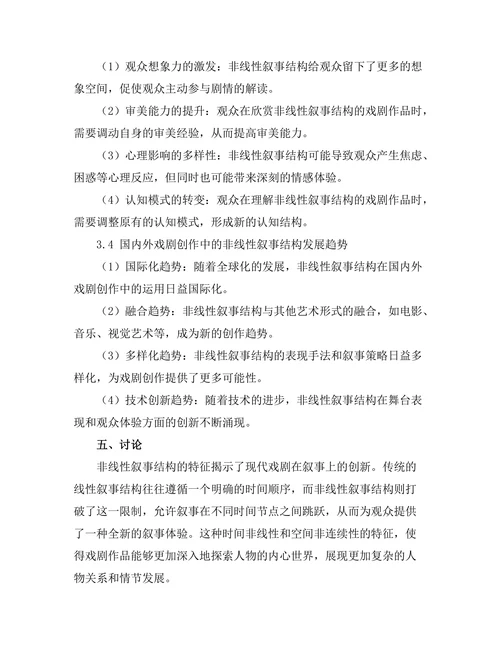 （1）观众想象力的激发：非线性叙事结构给观众留下了更多的想象空间，促使观众主动参与剧情的解读。

（2）审美能力的提升：观众在欣赏非线性叙事结构的戏剧作品时，需要调动自身的审美经验，从而提高审美能力。

（3）心理影响的多样性：非线性叙事结构可能导致观众产生焦虑、困惑等心理反应，但同时也可能带来深刻的情感体验。

（4）认知模式的转变：观众在理解非线性叙事结构的戏剧作品时，需要调整原有的认知模式，形成新的认知结构。

3.4 国内外戏剧创作中的非线性叙事结构发展趋势

（1）国际化趋势：随着全球化的发展，非线性叙事结构在国内外戏剧创作中的运用日益国际化。

（2）融合趋势：非线性叙事结构与其他艺术形式的融合，如电影、音乐、视觉艺术等，成为新的创作趋势。

（3）多样化趋势：非线性叙事结构的表现手法和叙事策略日益多样化，为戏剧创作提供了更多可能性。

（4）技术创新趋势：随着技术的进步，非线性叙事结构在舞台表现和观众体验方面的创新不断涌现。

五、讨论

非线性叙事结构的特征揭示了现代戏剧在叙事上的创新。传统的线性叙事结构往往遵循一个明确的时间顺序，而非线性叙事结构则打破了这一限制，允许叙事在不同时间节点之间跳跃，从而为观众提供了一种全新的叙事体验。这种时间非线性和空间非连续性的特征，使得戏剧作品能够更加深入地探索人物的内心世界，展现更加复杂的人物关系和情节发展。